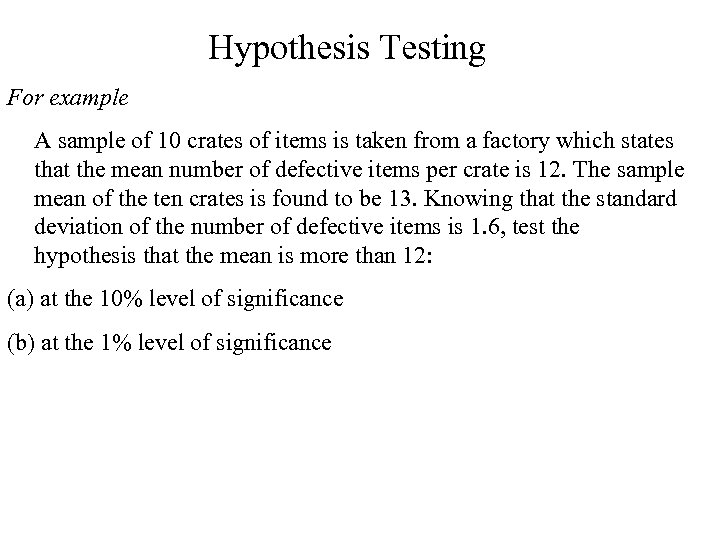 Hypothesis Testing

For example

A sample of 10 crates of items is taken from a factory which states that the mean number of defective items per crate is 12. The sample mean of the ten crates is found to be 13. Knowing that the standard deviation of the number of defective items is 1.6, test the hypothesis that the mean is more than 12:

(a) at the 10% level of significance

(b) at the 1% level of significance